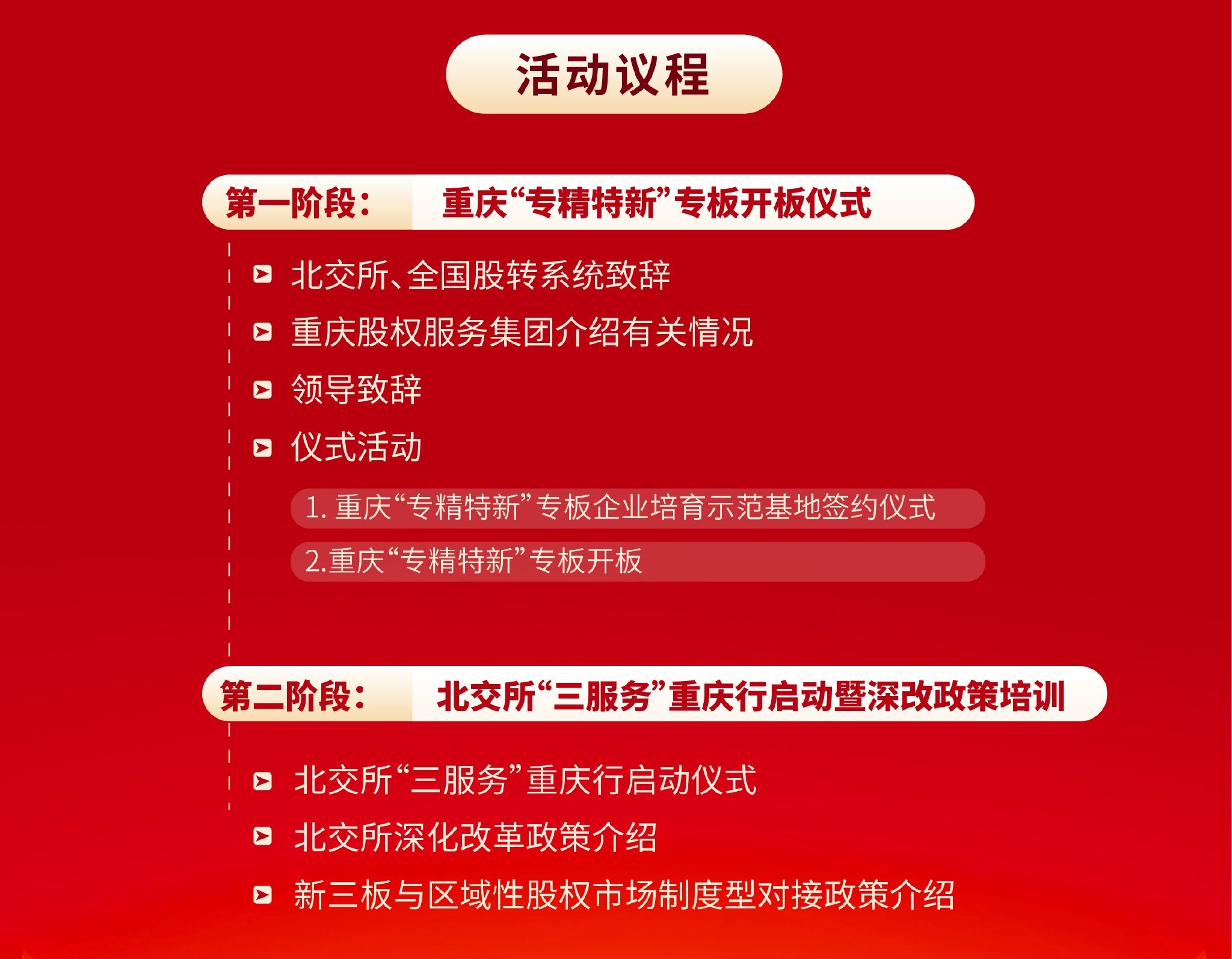 活动议程

第一阶段： 重庆“专精特新”专板开板仪式

北交所、全国股转系统致辞

重庆股权服务集团介绍有关情况

领导致辞

仪式活动

1. 重庆“专精特新”专板企业培育示范基地签约仪式

2.重庆“专精特新”专板开板

第二阶段： 北交所“三服务”重庆行启动暨深改政策培训

北交所“三服务”重庆行启动仪式

北交所深化改革政策介绍

新三板与区域性股权市场制度型对接政策介绍